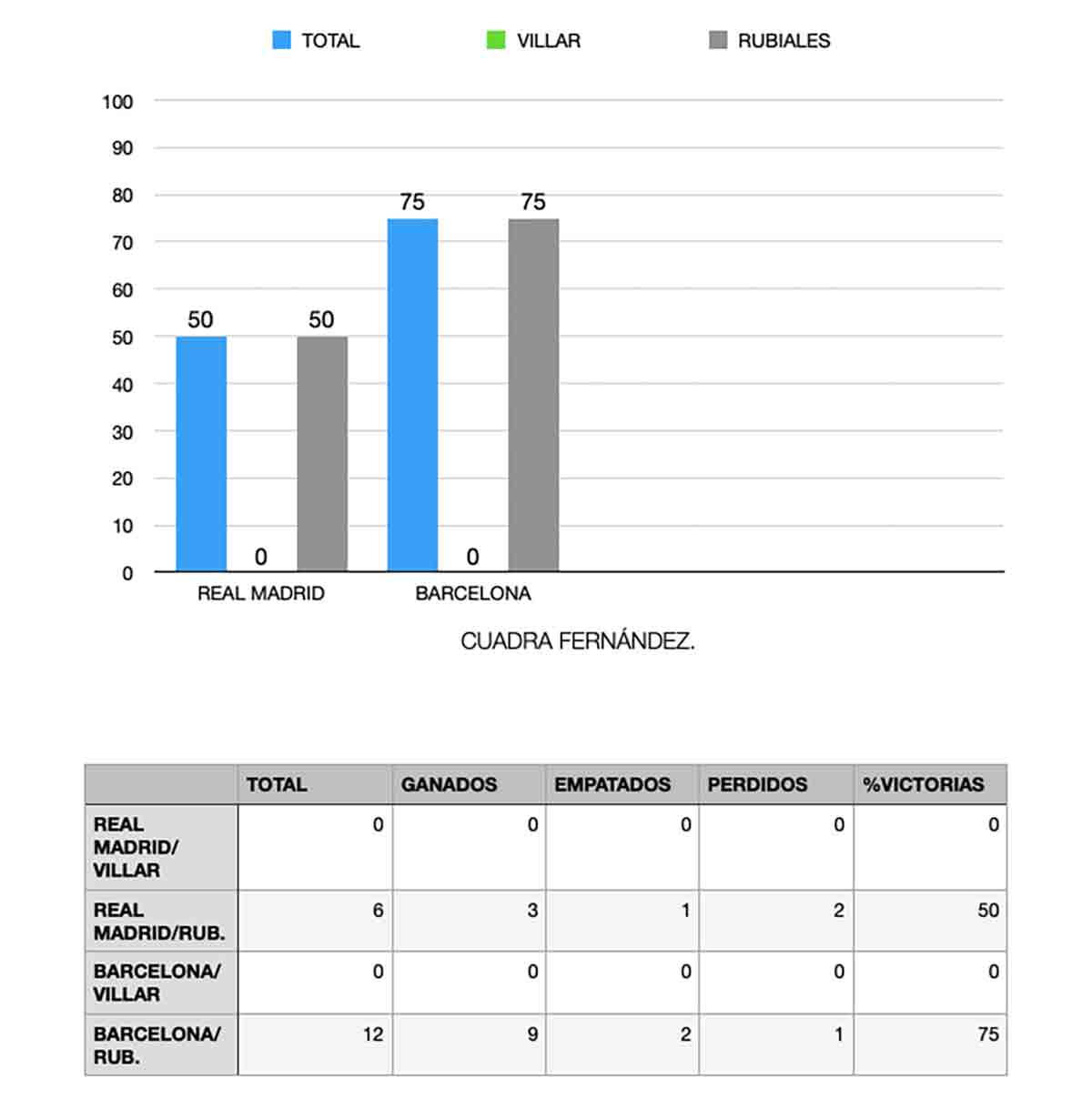 TOTAL VILLAR RUBIALES

100
90
80
70
60
50
40
30
20
10
0

50 0 50
75 0 75

REAL MADRID
BARCELONA

CUADRA FERNÁNDEZ.

| | TOTAL | GANADOS | EMPATADOS | PERDIDOS | %VICTORIAS |
|---|---|---|---|---|---|
| REAL MADRID/ VILLAR | 0 | 0 | 0 | 0 | 0 |
| REAL MADRID/RUB. | 6 | 3 | 1 | 2 | 50 |
| BARCELONA/ VILLAR | 0 | 0 | 0 | 0 | 0 |
| BARCELONA/ RUB. | 12 | 9 | 2 | 1 | 75 |